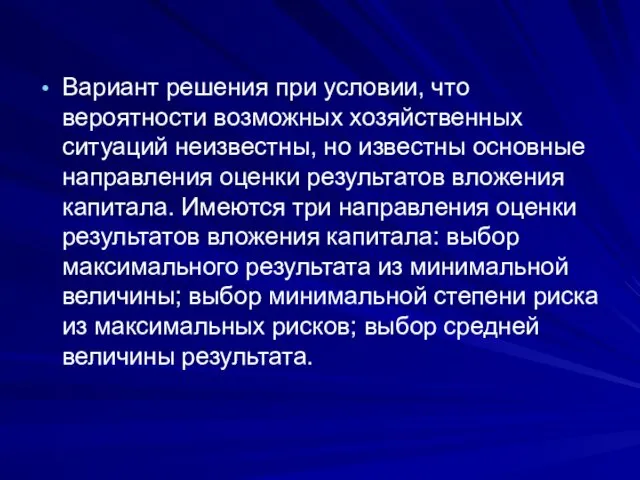 • Вариант решения при условии, что вероятности возможных хозяйственных ситуаций неизвестны, но известны основные направления оценки результатов вложения капитала. Имеются три направления оценки результатов вложения капитала: выбор максимального результата из минимальной величины; выбор минимальной степени риска из максимальных рисков; выбор средней величины результата.